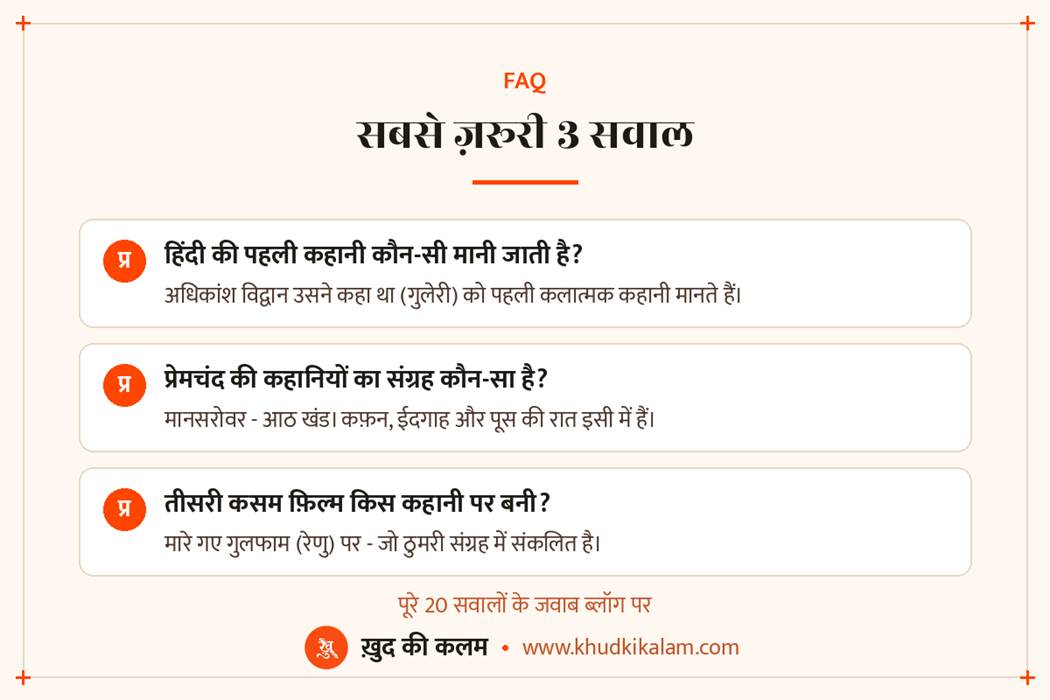 FAQ

सबसे ज़रूरी 3 सवाल

प्र हिंदी की पहली कहानी कौन-सी मानी जाती है?
अधिकांश विद्वान उसने कहा था (गुलेरी) को पहली कलात्मक कहानी मानते हैं।

प्र प्रेमचंद की कहानियों का संग्रह कौन-सा है?
मानसरोवर - आठ खंड। कफ़न, ईदगाह और पूस की रात इसी में हैं।

प्र तीसरी कसम फ़िल्म किस कहानी पर बनी?
मारे गए गुलफाम (रेणु) पर - जो ठुमरी संग्रह में संकलित है।

पूरे 20 सवालों के जवाब ब्लॉग पर

ख़ुद की कलम • www.khudkikalam.com